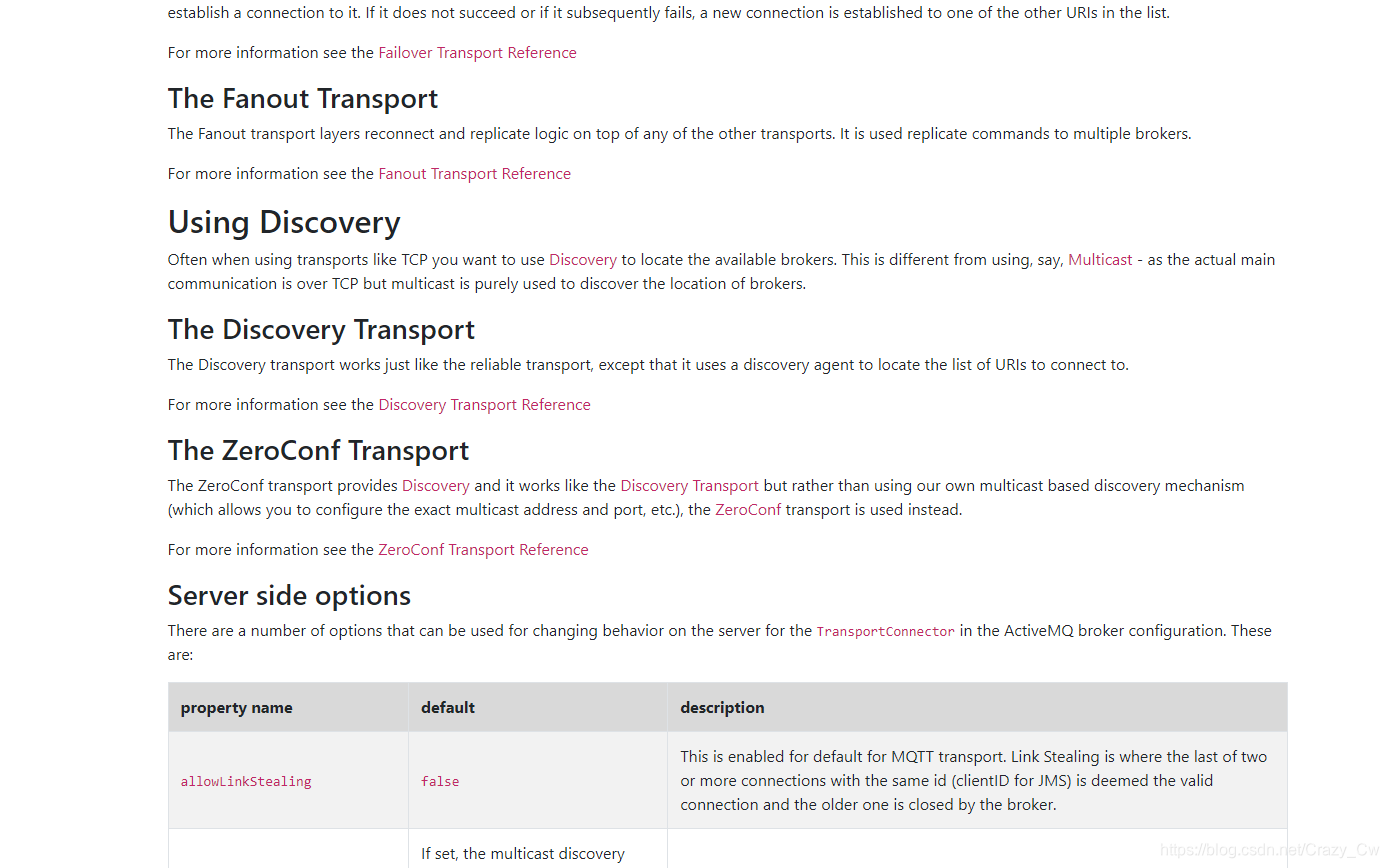 establish a connection to it. If it does not succeed or if it subsequently fails, a new connection is established to one of the other URIs in the list.

For more information see the Failover Transport Reference

The Fanout Transport

The Fanout transport layers reconnect and replicate logic on top of any of the other transports. It is used replicate commands to multiple brokers.

For more information see the Fanout Transport Reference

Using Discovery

Often when using transports like TCP you want to use Discovery to locate the available brokers. This is different from using, say, Multicast - as the actual main communication is over TCP but multicast is purely used to discover the location of brokers.

The Discovery Transport

The Discovery transport works just like the reliable transport, except that it uses a discovery agent to locate the list of URIs to connect to.

For more information see the Discovery Transport Reference

The ZeroConf Transport

The ZeroConf transport provides Discovery and it works like the Discovery Transport but rather than using our own multicast based discovery mechanism (which allows you to configure the exact multicast address and port, etc.), the ZeroConf transport is used instead.

For more information see the ZeroConf Transport Reference

Server side options

There are a number of options that can be used for changing behavior on the server for the TransportConnector in the ActiveMQ broker configuration. These are:

| property name | default | description |
|---|---|---|
| allowLinkStealing | false | This is enabled for default for MQTT transport. Link Stealing is where the last of two or more connections with the same id (clientID for JMS) is deemed the valid connection and the older one is closed by the broker. |
| | If set, the multicast discovery | |

https://blog.csdn.net/Crazy_Cw